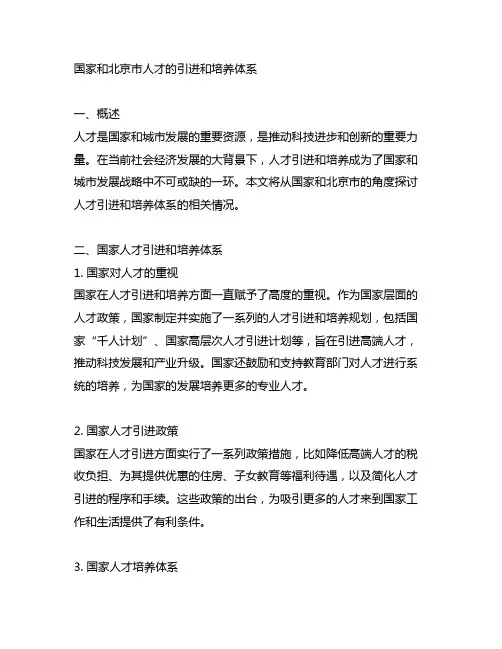 国家和北京市人才的引进和培养体系

一、概述
人才是国家和城市发展的重要资源，是推动科技进步和创新的重要力量。在当前社会经济发展的大背景下，人才引进和培养成为了国家和城市发展战略中不可或缺的一环。本文将从国家和北京市的角度探讨人才引进和培养体系的相关情况。

二、国家人才引进和培养体系
1. 国家对人才的重视
国家在人才引进和培养方面一直赋予了高度的重视。作为国家层面的人才政策，国家制定并实施了一系列的人才引进和培养规划，包括国家“千人计划”、国家高层次人才引进计划等，旨在引进高端人才，推动科技发展和产业升级。国家还鼓励和支持教育部门对人才进行系统的培养，为国家的发展培养更多的专业人才。

2. 国家人才引进政策
国家在人才引进方面实行了一系列政策措施，比如降低高端人才的税收负担、为其提供优惠的住房、子女教育等福利待遇，以及简化人才引进的程序和手续。这些政策的出台，为吸引更多的人才来到国家工作和生活提供了有利条件。

3. 国家人才培养体系